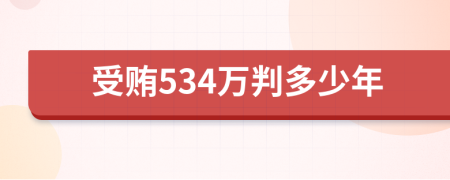 受贿534万判多少年